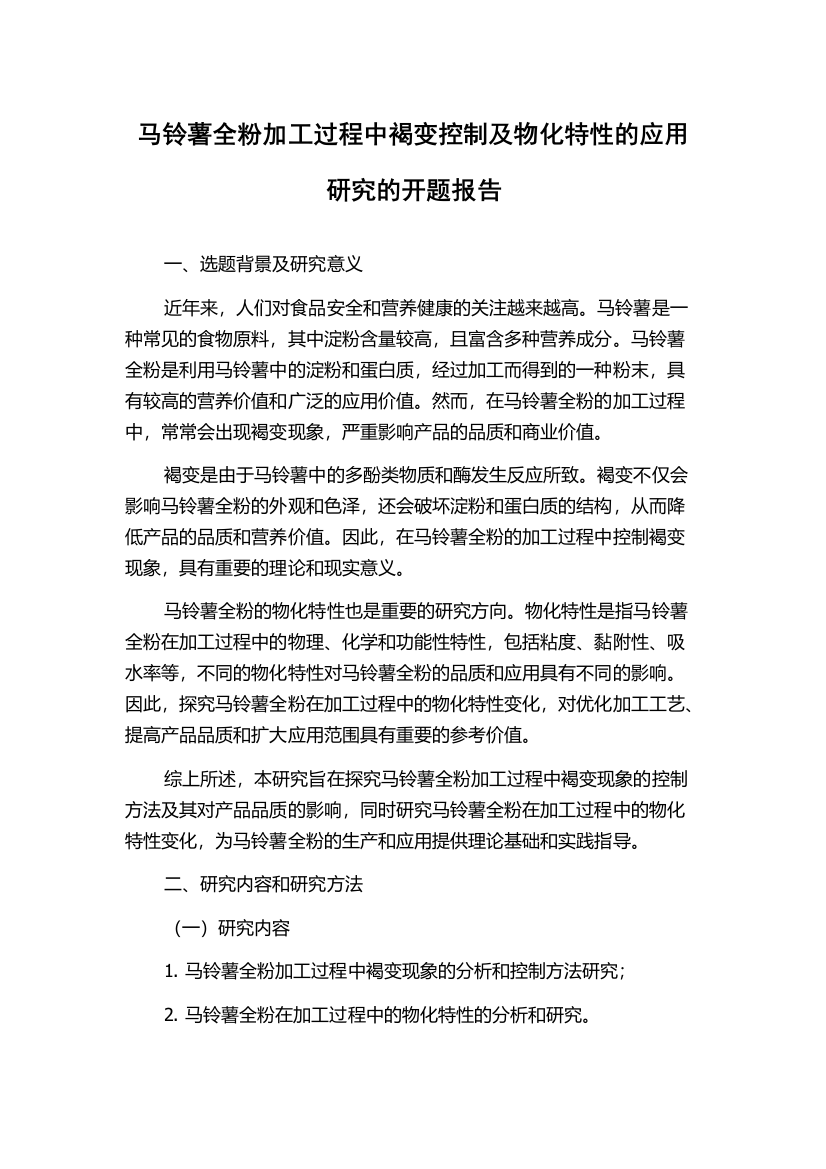 马铃薯全粉加工过程中褐变控制及物化特性的应用研究的开题报告

一、选题背景及研究意义

近年来，人们对食品安全和营养健康的关注越来越高。马铃薯是一种常见的食物原料，其中淀粉含量较高，且富含多种营养成分。马铃薯全粉是利用马铃薯中的淀粉和蛋白质，经过加工而得到的一种粉末，具有较高的营养价值和广泛的应用价值。然而，在马铃薯全粉的加工过程中，常常会出现褐变现象，严重影响产品的品质和商业价值。

褐变是由于马铃薯中的多酚类物质和酶发生反应所致。褐变不仅会影响马铃薯全粉的外观和色泽，还会破坏淀粉和蛋白质的结构，从而降低产品的品质和营养价值。因此，在马铃薯全粉的加工过程中控制褐变现象，具有重要的理论和现实意义。

马铃薯全粉的物化特性也是重要的研究方向。物化特性是指马铃薯全粉在加工过程中的物理、化学和功能性特性，包括粘度、黏附性、吸水率等，不同的物化特性对马铃薯全粉的品质和应用具有不同的影响。因此，探究马铃薯全粉在加工过程中的物化特性变化，对优化加工工艺、提高产品品质和扩大应用范围具有重要的参考价值。

综上所述，本研究旨在探究马铃薯全粉加工过程中褐变现象的控制方法及其对产品品质的影响，同时研究马铃薯全粉在加工过程中的物化特性变化，为马铃薯全粉的生产和应用提供理论基础和实践指导。

二、研究内容和研究方法

（一）研究内容

1. 马铃薯全粉加工过程中褐变现象的分析和控制方法研究；

2. 马铃薯全粉在加工过程中的物化特性的分析和研究。